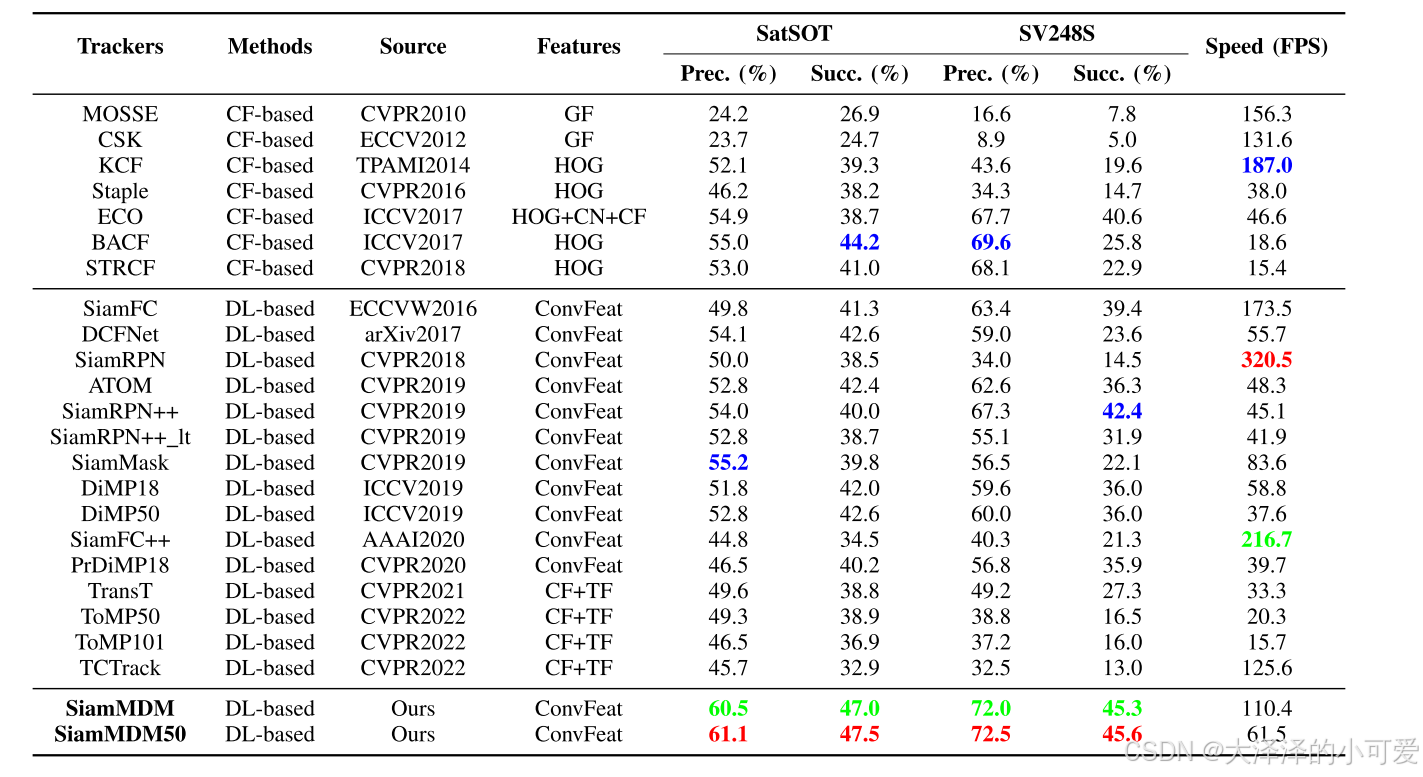 | Trackers | Methods | Source | Features | SatSOT Prec. (%) | SatSOT Succ. (%) | SV248S Prec. (%) | SV248S Succ. (%) | Speed (FPS) |
|---|---|---|---|---|---|---|---|---|
| MOSSE | CF-based | CVPR2010 | GF | 24.2 | 26.9 | 16.6 | 7.8 | 156.3 |
| CSK | CF-based | ECCV2012 | GF | 23.7 | 24.7 | 8.9 | 5.0 | 131.6 |
| KCF | CF-based | TPAMI2014 | HOG | 52.1 | 39.3 | 43.6 | 19.6 | 187.0 |
| Staple | CF-based | CVPR2016 | HOG | 46.2 | 38.2 | 34.3 | 14.7 | 38.0 |
| ECO | CF-based | ICCV2017 | HOG+CN+CF | 54.9 | 38.7 | 67.7 | 40.6 | 46.6 |
| BACF | CF-based | ICCV2017 | HOG | 55.0 | 44.2 | 69.6 | 25.8 | 18.6 |
| STRCF | CF-based | CVPR2018 | HOG | 53.0 | 41.0 | 68.1 | 22.9 | 15.4 |
| SiamFC | DL-based | ECCVW2016 | ConvFeat | 49.8 | 41.3 | 63.4 | 39.4 | 173.5 |
| DCFNet | DL-based | arXiv2017 | ConvFeat | 54.1 | 42.6 | 59.0 | 23.6 | 55.7 |
| SiamRPN | DL-based | CVPR2018 | ConvFeat | 50.0 | 38.5 | 34.0 | 14.5 | 320.5 |
| ATOM | DL-based | CVPR2019 | ConvFeat | 52.8 | 42.4 | 62.6 | 36.3 | 48.3 |
| SiamRPN++ | DL-based | CVPR2019 | ConvFeat | 54.0 | 40.0 | 67.3 | 42.4 | 45.1 |
| SiamRPN++_lt | DL-based | CVPR2019 | ConvFeat | 52.8 | 38.7 | 55.1 | 31.9 | 41.9 |
| SiamMask | DL-based | CVPR2019 | ConvFeat | 55.2 | 39.8 | 56.5 | 22.1 | 83.6 |
| DiMP18 | DL-based | ICCV2019 | ConvFeat | 51.8 | 42.0 | 59.6 | 36.0 | 58.8 |
| DiMP50 | DL-based | ICCV2019 | ConvFeat | 52.8 | 42.6 | 60.0 | 36.0 | 37.6 |
| SiamFC++ | DL-based | AAAI2020 | ConvFeat | 44.8 | 34.5 | 40.3 | 21.3 | 216.7 |
| PrDiMP18 | DL-based | CVPR2020 | ConvFeat | 46.5 | 40.2 | 56.8 | 35.9 | 39.7 |
| TransT | DL-based | CVPR2021 | CF+TF | 49.6 | 38.8 | 49.2 | 27.3 | 33.3 |
| ToMP50 | DL-based | CVPR2022 | CF+TF | 49.3 | 38.9 | 38.8 | 16.5 | 20.3 |
| ToMP101 | DL-based | CVPR2022 | CF+TF | 46.5 | 36.9 | 37.2 | 16.0 | 15.7 |
| TCTrack | DL-based | CVPR2022 | CF+TF | 45.7 | 32.9 | 32.5 | 13.0 | 125.6 |
| SiamMDM | DL-based | Ours | ConvFeat | 60.5 | 47.0 | 72.0 | 45.3 | 110.4 |
| SiamMDM50 | DL-based | Ours | ConvFeat | 61.1 | 47.5 | 72.5 | 45.6 | 61.5 |

CSDN @大泽泽的小可爱